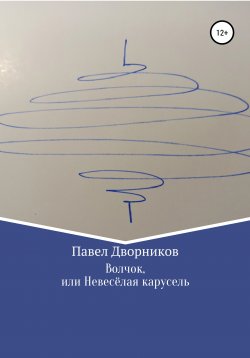 12+

Павел Дворников

Волчок,
или Невесёлая карусель